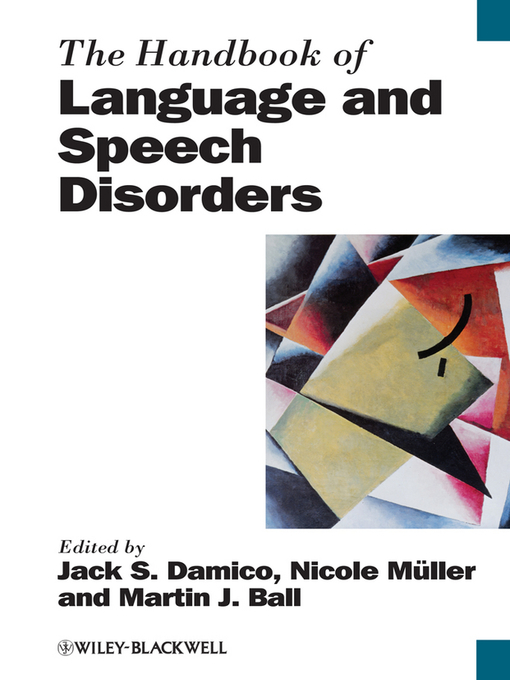 The Handbook of
Language and Speech Disorders

Edited by
Jack S. Damico, Nicole Müller and Martin J. Ball

WILEY-BLACKWELL